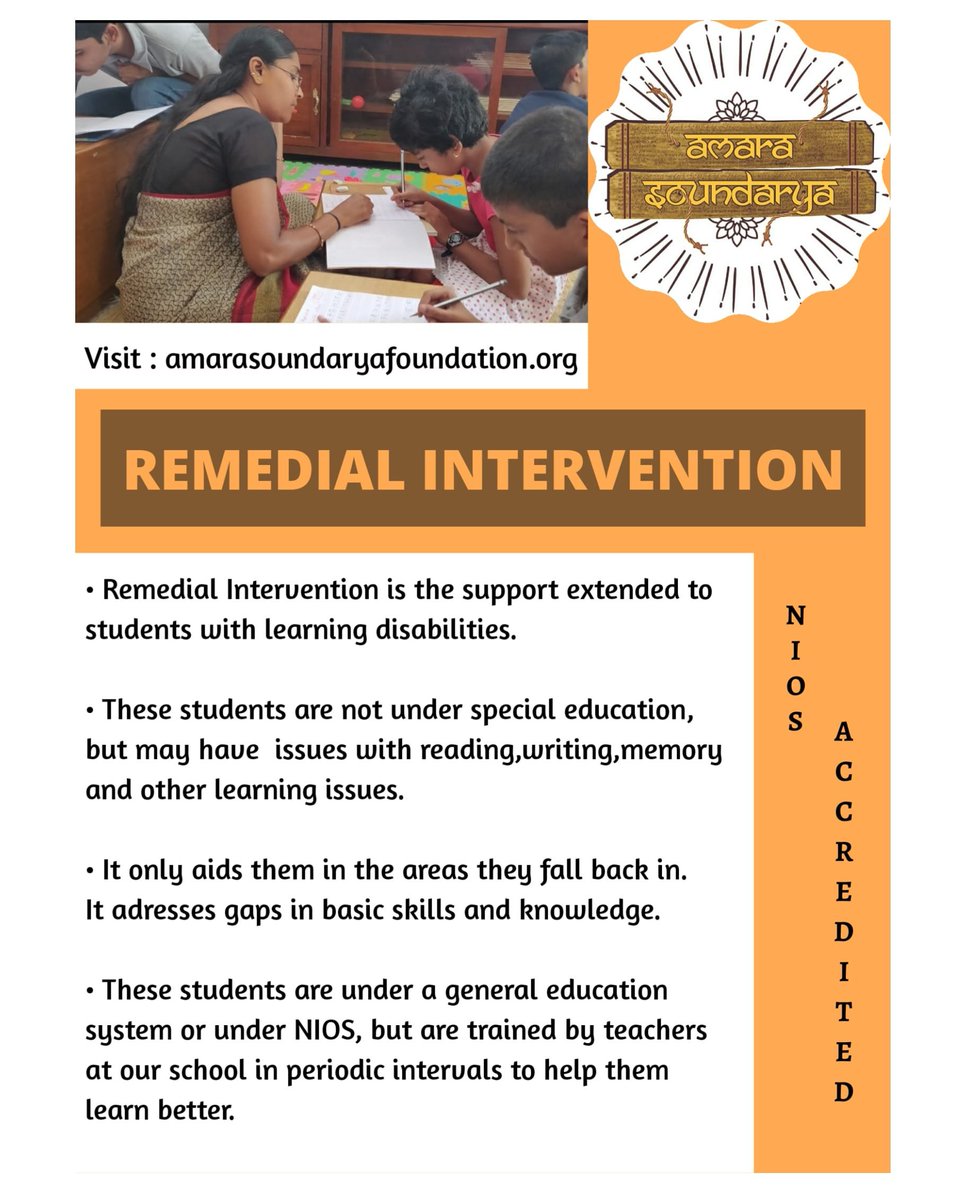 amara soundarya

Visit : amarasoundaryafoundation.org

REMEDIAL INTERVENTION

• Remedial Intervention is the support extended to students with learning disabilities.

• These students are not under special education, but may have issues with reading,writing,memory and other learning issues.

• It only aids them in the areas they fall back in. It adresses gaps in basic skills and knowledge.

• These students are under a general education system or under NIOS, but are trained by teachers at our school in periodic intervals to help them learn better.

NIOS ACCREDITED